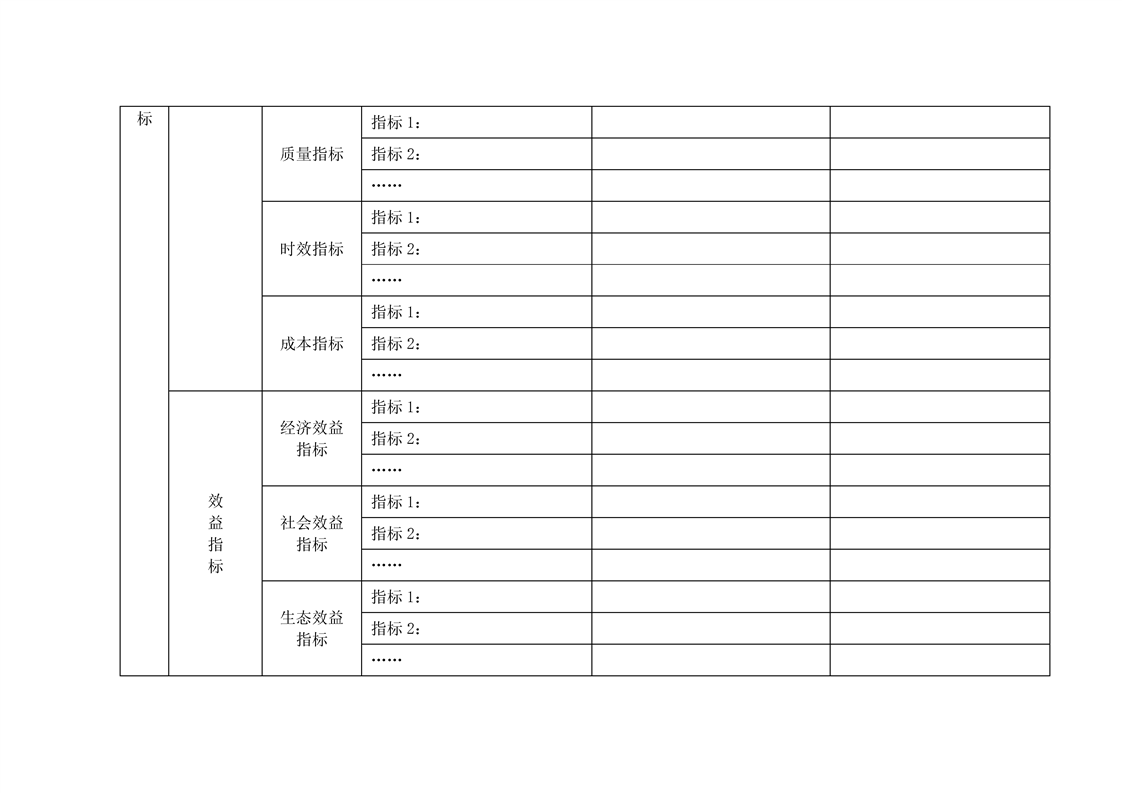 | 标 | | 质量指标 | 指标 1： | | |
|---|---|---|---|---|---|
| | | | 指标 2： | | |
| | | | …… | | |
| | | 时效指标 | 指标 1： | | |
| | | | 指标 2： | | |
| | | | …… | | |
| | | 成本指标 | 指标 1： | | |
| | | | 指标 2： | | |
| | | | …… | | |
| | 效益指标 | 经济效益指标 | 指标 1： | | |
| | | | 指标 2： | | |
| | | | …… | | |
| | | 社会效益指标 | 指标 1： | | |
| | | | 指标 2： | | |
| | | | …… | | |
| | | 生态效益指标 | 指标 1： | | |
| | | | 指标 2： | | |
| | | | …… | | |